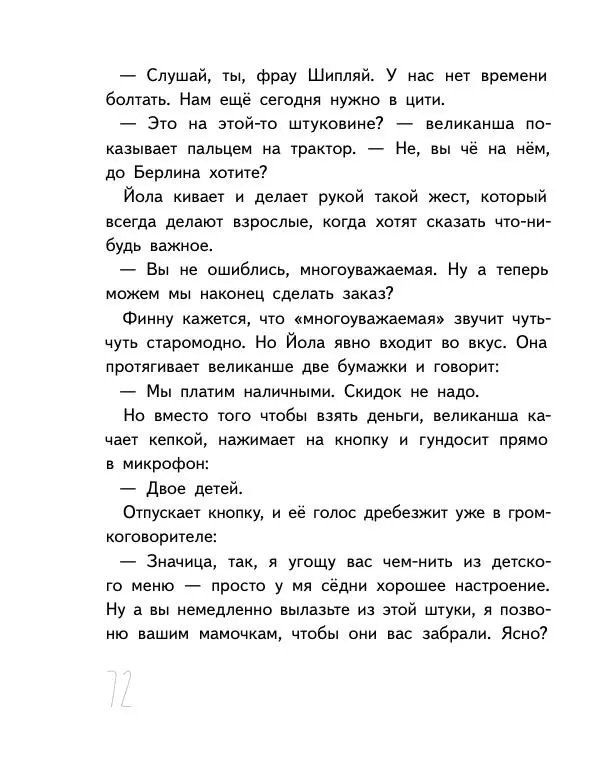 — Слушай, ты, фрау Шипляй. У нас нет времени болтать. Нам ещё сегодня нужно в цити.

— Это на этой-то штуковине? — великанша показывает пальцем на трактор. — Не, вы чё на нём, до Берлина хотите?

Йола кивает и делает рукой такой жест, который всегда делают взрослые, когда хотят сказать что-нибудь важное.

— Вы не ошиблись, многоуважаемая. Ну а теперь можем мы наконец сделать заказ?

Финну кажется, что «многоуважаемая» звучит чуть-чуть старомодно. Но Йола явно входит во вкус. Она протягивает великанше две бумажки и говорит:

— Мы платим наличными. Скидок не надо.

Но вместо того чтобы взять деньги, великанша качает кепкой, нажимает на кнопку и гундосит прямо в микрофон:

— Двое детей.

Отпускает кнопку, и её голос дребезжит уже в громкоговорителе:

— Значица, так, я угощу вас чем-нить из детского меню — просто у мя сёдни хорошее настроение. Ну а вы немедленно вылазьте из этой штуки, я позвоню вашим мамочкам, чтобы они вас забрали. Ясно?

72